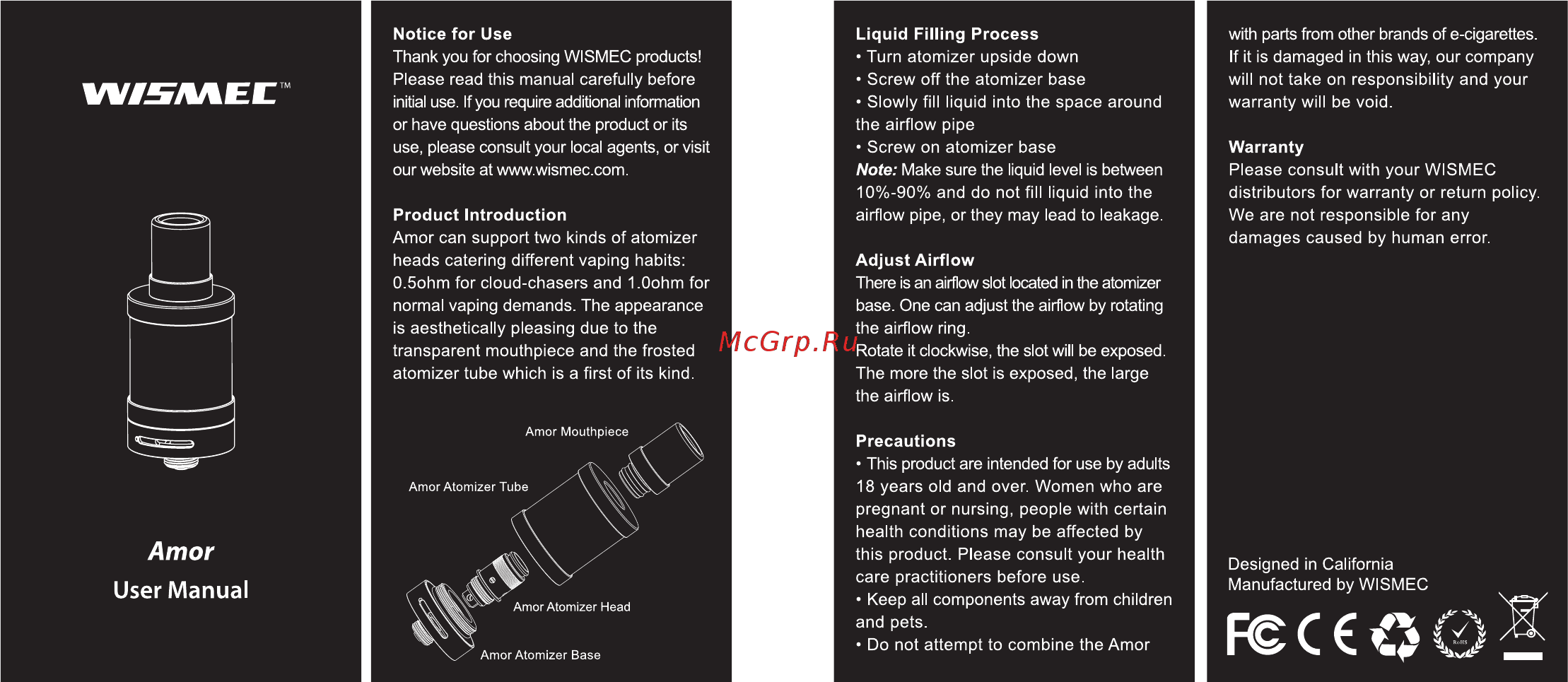 WISMEC™

Amor
User Manual

Notice for Use
Thank you for choosing WISMEC products! Please read this manual carefully before initial use. If you require additional information or have questions about the product or its use, please consult your local agents, or visit our website at www.wismec.com.

Product Introduction
Amor can support two kinds of atomizer heads catering different vaping habits: 0.5ohm for cloud-chasers and 1.0ohm for normal vaping demands. The appearance is aesthetically pleasing due to the transparent mouthpiece and the frosted atomizer tube which is a first of its kind.

Amor Mouthpiece
Amor Atomizer Tube
Amor Atomizer Head
Amor Atomizer Base

McGrp.Ru

Liquid Filling Process
• Turn atomizer upside down
• Screw off the atomizer base
• Slowly fill liquid into the space around the airflow pipe
• Screw on atomizer base
Note: Make sure the liquid level is between 10%-90% and do not fill liquid into the airflow pipe, or they may lead to leakage.

Adjust Airflow
There is an airflow slot located in the atomizer base. One can adjust the airflow by rotating the airflow ring.
Rotate it clockwise, the slot will be exposed. The more the slot is exposed, the large the airflow is.

Precautions
• This product are intended for use by adults 18 years old and over. Women who are pregnant or nursing, people with certain health conditions may be affected by this product. Please consult your health care practitioners before use.
• Keep all components away from children and pets.
• Do not attempt to combine the Amor with parts from other brands of e-cigarettes. If it is damaged in this way, our company will not take on responsibility and your warranty will be void.

Warranty
Please consult with your WISMEC distributors for warranty or return policy. We are not responsible for any damages caused by human error.

Designed in California
Manufactured by WISMEC

FC CE RoHS